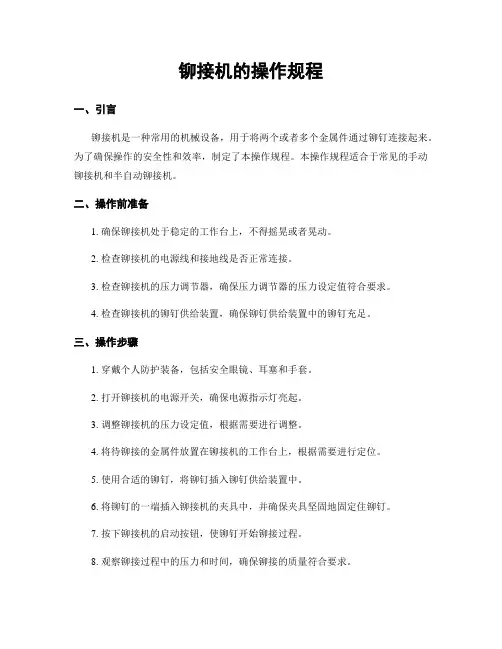 铆接机的操作规程

一、引言

铆接机是一种常用的机械设备，用于将两个或者多个金属件通过铆钉连接起来。为了确保操作的安全性和效率，制定了本操作规程。本操作规程适合于常见的手动铆接机和半自动铆接机。

二、操作前准备

1. 确保铆接机处于稳定的工作台上，不得摇晃或者晃动。

2. 检查铆接机的电源线和接地线是否正常连接。

3. 检查铆接机的压力调节器，确保压力调节器的压力设定值符合要求。

4. 检查铆接机的铆钉供给装置，确保铆钉供给装置中的铆钉充足。

三、操作步骤

1. 穿戴个人防护装备，包括安全眼镜、耳塞和手套。

2. 打开铆接机的电源开关，确保电源指示灯亮起。

3. 调整铆接机的压力设定值，根据需要进行调整。

4. 将待铆接的金属件放置在铆接机的工作台上，根据需要进行定位。

5. 使用合适的铆钉，将铆钉插入铆钉供给装置中。

6. 将铆钉的一端插入铆接机的夹具中，并确保夹具坚固地固定住铆钉。

7. 按下铆接机的启动按钮，使铆钉开始铆接过程。

8. 观察铆接过程中的压力和时间，确保铆接的质量符合要求。